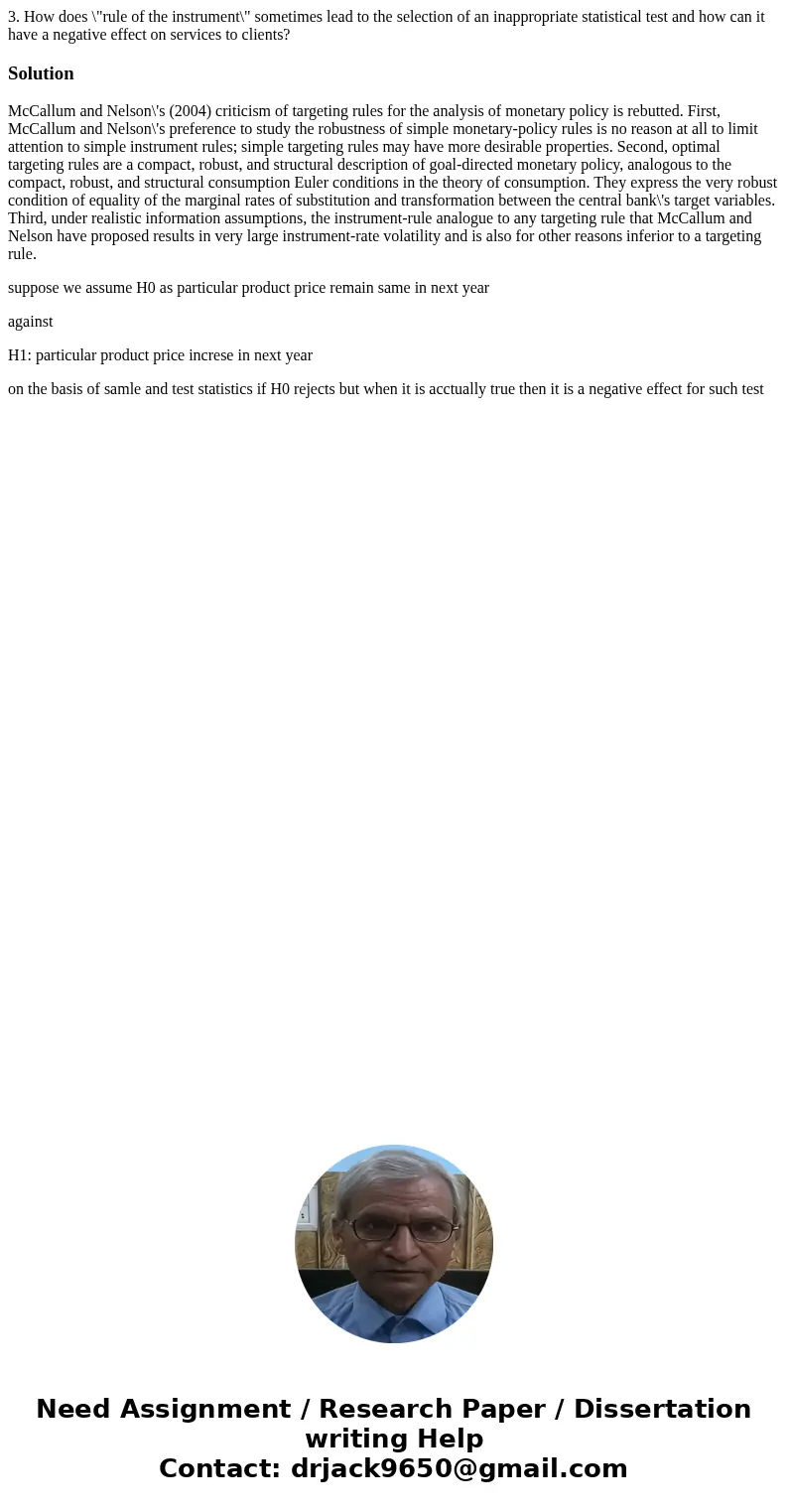 3. How does \"rule of the instrument\" sometimes lead to the selection of an inappropriate statistical test and how can it have a negative effect on services to clients?

Solution

McCallum and Nelson\'s (2004) criticism of targeting rules for the analysis of monetary policy is rebutted. First, McCallum and Nelson\'s preference to study the robustness of simple monetary-policy rules is no reason at all to limit attention to simple instrument rules; simple targeting rules may have more desirable properties. Second, optimal targeting rules are a compact, robust, and structural description of goal-directed monetary policy, analogous to the compact, robust, and structural consumption Euler conditions in the theory of consumption. They express the very robust condition of equality of the marginal rates of substitution and transformation between the central bank\'s target variables. Third, under realistic information assumptions, the instrument-rule analogue to any targeting rule that McCallum and Nelson have proposed results in very large instrument-rate volatility and is also for other reasons inferior to a targeting rule.

suppose we assume H0 as particular product price remain same in next year

against

H1: particular product price increse in next year

on the basis of samle and test statistics if H0 rejects but when it is acctually true then it is a negative effect for such test

Need Assignment / Research Paper / Dissertation writing Help
Contact: drjack9650@gmail.com